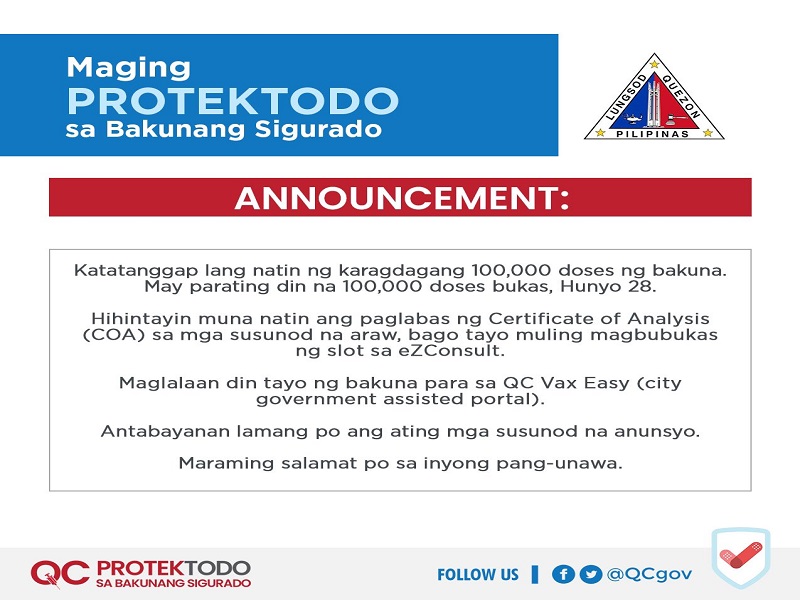 Maging
PROTEKTODO
sa Bakunang Sigurado

LUNGSOD QUEZON
PILIPINAS

ANNOUNCEMENT:

Katatanggap lang natin ng karagdagang 100,000 doses ng bakuna. May parating din na 100,000 doses bukas, Hunyo 28.

Hihintayin muna natin ang paglabas ng Certificate of Analysis (COA) sa mga susunod na araw, bago tayo muling magbubukas ng slot sa eZConsult.

Maglalaan din tayo ng bakuna para sa QC Vax Easy (city government assisted portal).

Antabayanan lamang po ang ating mga susunod na anunsyo.

Maraming salamat po sa inyong pang-unawa.

QC PROTEKTODO
SA BAKUNANG SIGURADO

FOLLOW US | @QCgov